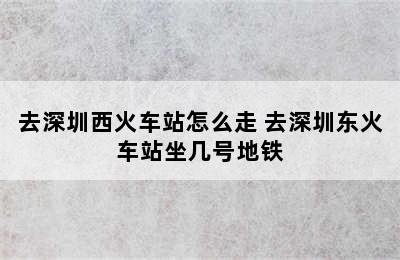 去深圳西火车站怎么走 去深圳东火车站坐几号地铁